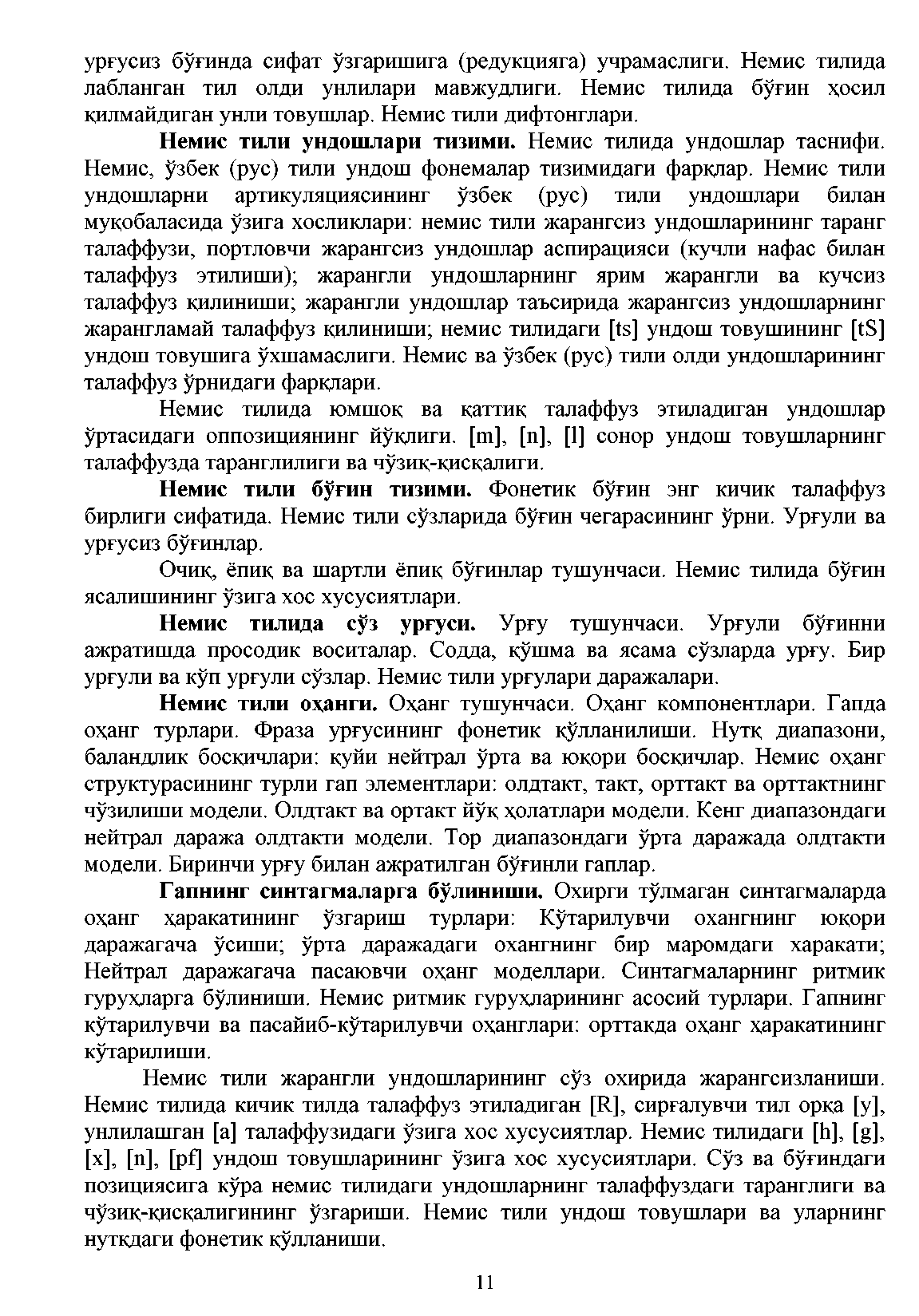 урғусиз бўғинда сифат ўзгаришига (редукцияга) учрамаслиги. Немис тилида лабланган тил олди унлилари мавжудлиги. Немис тилида бўғин ҳосил қилмайдиган унли товушлар. Немис тили дифтонглари.

**Немис тили ундошлари тизими.** Немис тилида ундошлар таснифи. Немис, ўзбек (рус) тили ундош фонемалар тизимидаги фарқлар. Немис тили ундошларни артикуляциясининг ўзбек (рус) тили ундошлари билан муқобаласида ўзига хосликлари: немис тили жарангсиз ундошларининг таранг талаффузи, портловчи жарангсиз ундошлар аспирацияси (кучли нафас билан талаффуз этилиши); жарангли ундошларнинг ярим жарангли ва кучсиз талаффуз қилиниши; жарангли ундошлар таъсирида жарангсиз ундошларнинг жарангламай талаффуз қилиниши; немис тилидаги [ts] ундош товушининг [tS] ундош товушига ўхшамаслиги. Немис ва ўзбек (рус) тили олди ундошларининг талаффуз ўрнидаги фарқлари.

Немис тилида юмшоқ ва қаттиқ талаффуз этиладиган ундошлар ўртасидаги оппозициянинг йўқлиги. [m], [n], [l] сонор ундош товушларнинг талаффузда таранглилиги ва чўзиқ-қисқалиги.

**Немис тили бўғин тизими.** Фонетик бўғин энг кичик талаффуз бирлиги сифатида. Немис тили сўзларида бўғин чегарасининг ўрни. Урғули ва урғусиз бўғинлар.

Очиқ, ёпиқ ва шартли ёпиқ бўғинлар тушунчаси. Немис тилида бўғин ясалишининг ўзига хос хусусиятлари.

**Немис тилида сўз урғуси.** Урғу тушунчаси. Урғули бўғинни ажратишда просодик воситалар. Содда, қўшма ва ясама сўзларда урғу. Бир урғули ва кўп урғули сўзлар. Немис тили урғулари даражалари.

**Немис тили оҳанги.** Оҳанг тушунчаси. Оҳанг компонентлари. Гапда оҳанг турлари. Фраза урғусининг фонетик қўлланилиши. Нутқ диапазони, баландлик босқичлари: қуйи нейтрал ўрта ва юқори босқичлар. Немис оҳанг структурасининг турли гап элементлари: олдтакт, такт, орттакт ва орттактнинг чўзилиши модели. Олдтакт ва ортакт йўқ ҳолатлари модели. Кенг диапазондаги нейтрал даража олдтакти модели. Тор диапазондаги ўрта даражада олдтакти модели. Биринчи урғу билан ажратилган бўғинли гаплар.

**Гапнинг синтагмаларга бўлиниши.** Охирги тўлмаган синтагмаларда оҳанг ҳаракатининг ўзгариш турлари: Кўтарилувчи охангнинг юқори даражагача ўсиши; ўрта даражадаги охангнинг бир маромдаги харакати; Нейтрал даражагача пасаювчи оҳанг моделлари. Синтагмаларнинг ритмик гуруҳларга бўлиниши. Немис ритмик гуруҳларининг асосий турлари. Гапнинг кўтарилувчи ва пасайиб-кўтарилувчи оҳанглари: орттакда оҳанг ҳаракатининг кўтарилиши.

Немис тили жарангли ундошларининг сўз охирида жарангсизланиши. Немис тилида кичик тилда талаффуз этиладиган [R], сирғалувчи тил орқа [y], унлилашган [a] талаффузидаги ўзига хос хусусиятлар. Немис тилидаги [h], [g], [x], [n], [pf] ундош товушларининг ўзига хос хусусиятлари. Сўз ва бўғиндаги позициясига кўра немис тилидаги ундошларнинг талаффуздаги таранглиги ва чўзиқ-қисқалигининг ўзгариши. Немис тили ундош товушлари ва уларнинг нутқдаги фонетик қўлланиши.

11